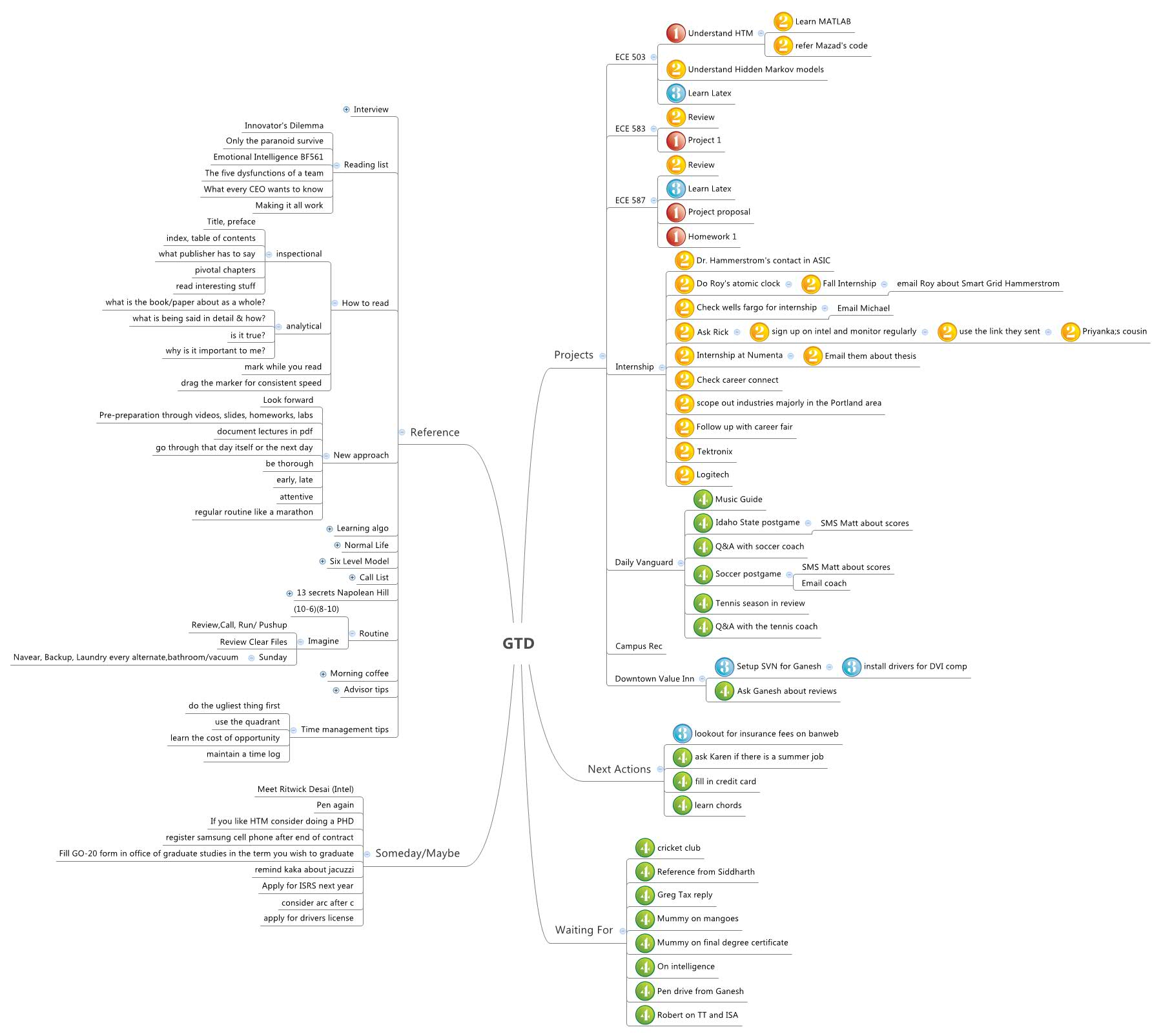 GTD

Reference
Interview
Reading list
Innovator's Dilemma
Only the paranoid survive
Emotional Intelligence BF561
The five dysfunctions of a team
What every CEO wants to know
Making it all work
How to read
inspectional
Title, preface
index, table of contents
what publisher has to say
pivotal chapters
read interesting stuff
analytical
what is the book/paper about as a whole?
what is being said in detail & how?
is it true?
why is it important to me?
mark while you read
drag the marker for consistent speed
New approach
Look forward
Pre-preparation through videos, slides, homeworks, labs
document lectures in pdf
go through that day itself or the next day
be thorough
early, late
attentive
regular routine like a marathon
Learning algo
Normal Life
Six Level Model
Call List
13 secrets Napolean Hill
Routine
(10-6)(8-10)
Imagine
Review,Call, Run/ Pushup
Review Clear Files
Sunday
Navear, Backup, Laundry every alternate,bathroom/vacuum
Morning coffee
Advisor tips
Time management tips
do the ugliest thing first
use the quadrant
learn the cost of opportunity
maintain a time log

Someday/Maybe
Meet Ritwick Desai (Intel)
Pen again
If you like HTM consider doing a PHD
register samsung cell phone after end of contract
Fill GO-20 form in office of graduate studies in the term you wish to graduate
remind kaka about jacuzzi
Apply for ISRS next year
consider arc after c
apply for drivers license

Projects
ECE 503
1 Understand HTM
2 Learn MATLAB
2 refer Mazad's code
2 Understand Hidden Markov models
3 Learn Latex
ECE 583
2 Review
1 Project 1
ECE 587
2 Review
3 Learn Latex
1 Project proposal
1 Homework 1
Internship
2 Dr. Hammerstrom's contact in ASIC
2 Do Roy's atomic clock
2 Fall Internship
email Roy about Smart Grid Hammerstrom
2 Check wells fargo for internship
Email Michael
2 Ask Rick
2 sign up on intel and monitor regularly
2 use the link they sent
2 Priyanka;s cousin
2 Internship at Numenta
2 Email them about thesis
2 Check career connect
2 scope out industries majorly in the Portland area
2 Follow up with career fair
2 Tektronix
2 Logitech
Daily Vanguard
4 Music Guide
4 Idaho State postgame
SMS Matt about scores
4 Q&A with soccer coach
4 Soccer postgame
SMS Matt about scores
Email coach
4 Tennis season in review
4 Q&A with the tennis coach
Campus Rec
Downtown Value Inn
3 Setup SVN for Ganesh
3 install drivers for DVI comp
4 Ask Ganesh about reviews

Next Actions
3 lookout for insurance fees on banweb
4 ask Karen if there is a summer job
4 fill in credit card
4 learn chords

Waiting For
4 cricket club
4 Reference from Siddharth
4 Greg Tax reply
4 Mummy on mangoes
4 Mummy on final degree certificate
4 On intelligence
4 Pen drive from Ganesh
4 Robert on TT and ISA